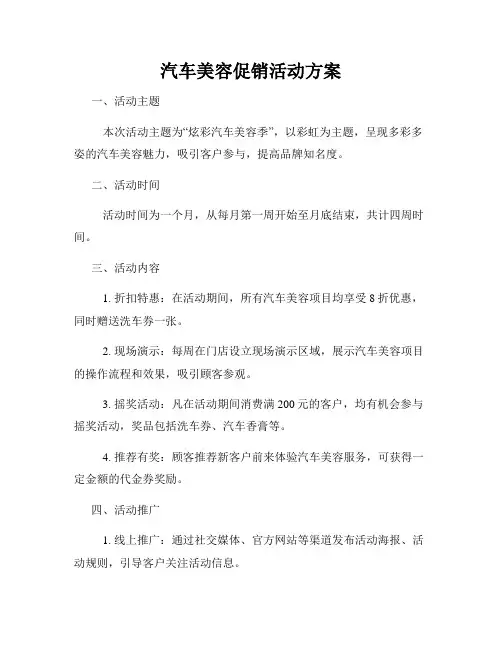 汽车美容促销活动方案

一、活动主题

本次活动主题为“炫彩汽车美容季”，以彩虹为主题，呈现多彩多姿的汽车美容魅力，吸引客户参与，提高品牌知名度。

二、活动时间

活动时间为一个月，从每月第一周开始至月底结束，共计四周时间。

三、活动内容

1. 折扣特惠：在活动期间，所有汽车美容项目均享受 8 折优惠，同时赠送洗车券一张。

2. 现场演示：每周在门店设立现场演示区域，展示汽车美容项目的操作流程和效果，吸引顾客参观。

3. 摇奖活动：凡在活动期间消费满 200 元的客户，均有机会参与摇奖活动，奖品包括洗车券、汽车香膏等。

4. 推荐有奖：顾客推荐新客户前来体验汽车美容服务，可获得一定金额的代金券奖励。

四、活动推广

1. 线上推广：通过社交媒体、官方网站等渠道发布活动海报、活动规则，引导客户关注活动信息。